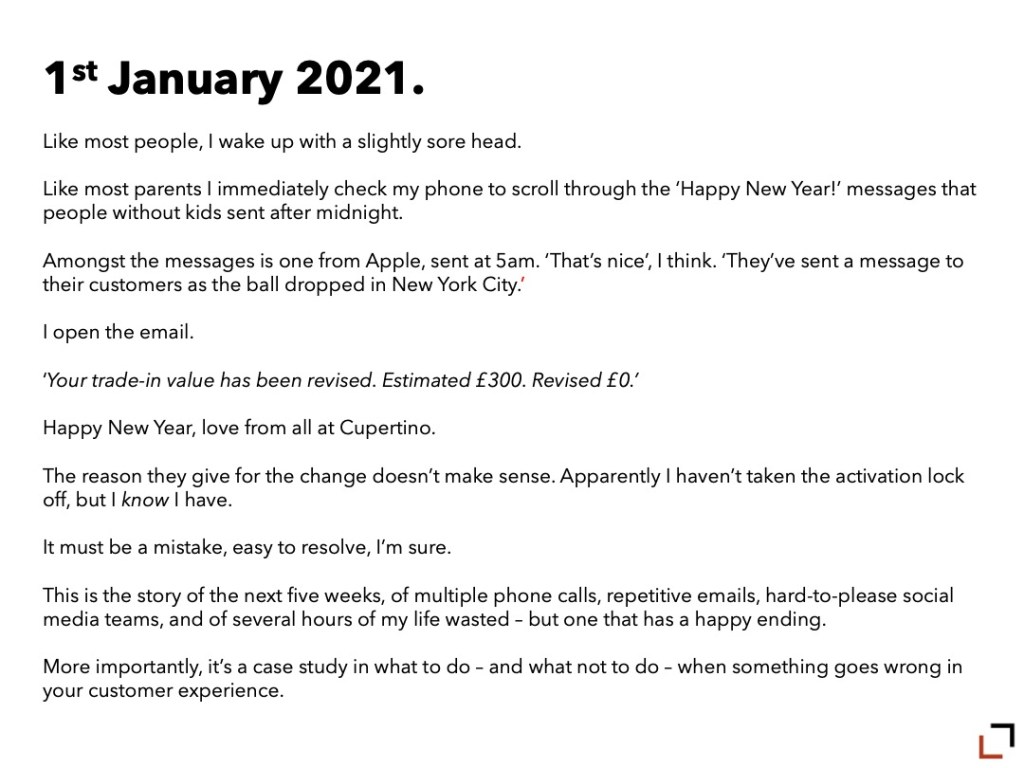 1st January 2021.

Like most people, I wake up with a slightly sore head.

Like most parents I immediately check my phone to scroll through the 'Happy New Year!' messages that people without kids sent after midnight.

Amongst the messages is one from Apple, sent at 5am. 'That's nice', I think. 'They've sent a message to their customers as the ball dropped in New York City.'

I open the email.

'Your trade-in value has been revised. Estimated £300. Revised £0.'

Happy New Year, love from all at Cupertino.

The reason they give for the change doesn't make sense. Apparently I haven't taken the activation lock off, but I know I have.

It must be a mistake, easy to resolve, I'm sure.

This is the story of the next five weeks, of multiple phone calls, repetitive emails, hard-to-please social media teams, and of several hours of my life wasted – but one that has a happy ending.

More importantly, it's a case study in what to do – and what not to do – when something goes wrong in your customer experience.